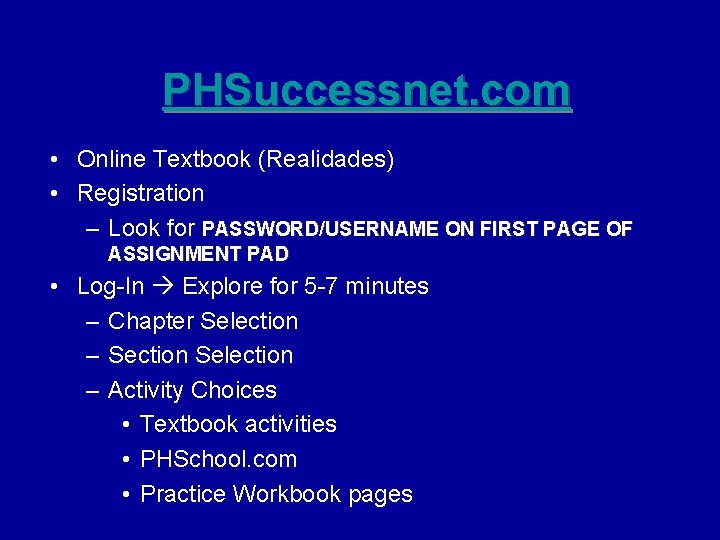 PHSuccessnet.com

• Online Textbook (Realidades)
• Registration
  – Look for PASSWORD/USERNAME ON FIRST PAGE OF ASSIGNMENT PAD
• Log-In → Explore for 5-7 minutes
  – Chapter Selection
  – Section Selection
  – Activity Choices
    • Textbook activities
    • PHSchool.com
    • Practice Workbook pages